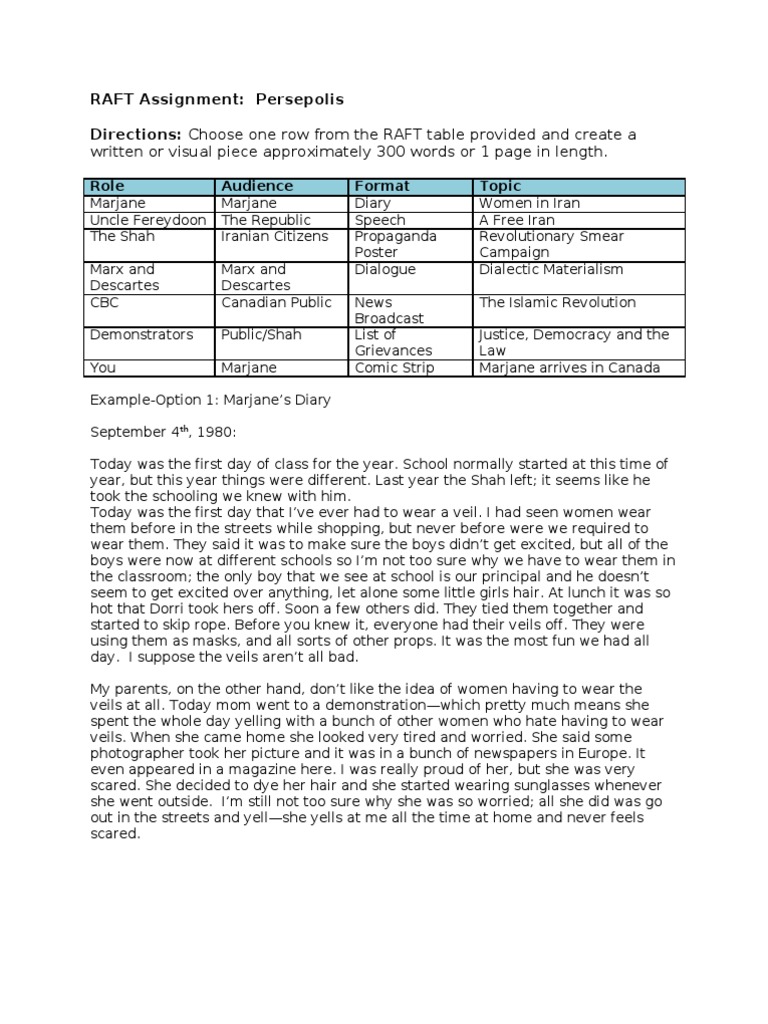 RAFT Assignment: Persepolis

Directions: Choose one row from the RAFT table provided and create a written or visual piece approximately 300 words or 1 page in length.

| Role | Audience | Format | Topic |
|---|---|---|---|
| Marjane | Marjane | Diary | Women in Iran |
| Uncle Fereydoon | The Republic | Speech | A Free Iran |
| The Shah | Iranian Citizens | Propaganda Poster | Revolutionary Smear Campaign |
| Marx and Descartes | Marx and Descartes | Dialogue | Dialectic Materialism |
| CBC | Canadian Public | News Broadcast | The Islamic Revolution |
| Demonstrators | Public/Shah | List of Grievances | Justice, Democracy and the Law |
| You | Marjane | Comic Strip | Marjane arrives in Canada |

Example-Option 1: Marjane's Diary

September 4$^{th}$, 1980:

Today was the first day of class for the year. School normally started at this time of year, but this year things were different. Last year the Shah left; it seems like he took the schooling we knew with him.
Today was the first day that I've ever had to wear a veil. I had seen women wear them before in the streets while shopping, but never before were we required to wear them. They said it was to make sure the boys didn't get excited, but all of the boys were now at different schools so I'm not too sure why we have to wear them in the classroom; the only boy that we see at school is our principal and he doesn't seem to get excited over anything, let alone some little girls hair. At lunch it was so hot that Dorri took hers off. Soon a few others did. They tied them together and started to skip rope. Before you knew it, everyone had their veils off. They were using them as masks, and all sorts of other props. It was the most fun we had all day. I suppose the veils aren't all bad.

My parents, on the other hand, don't like the idea of women having to wear the veils at all. Today mom went to a demonstration—which pretty much means she spent the whole day yelling with a bunch of other women who hate having to wear veils. When she came home she looked very tired and worried. She said some photographer took her picture and it was in a bunch of newspapers in Europe. It even appeared in a magazine here. I was really proud of her, but she was very scared. She decided to dye her hair and she started wearing sunglasses whenever she went outside. I'm still not too sure why she was so worried; all she did was go out in the streets and yell—she yells at me all the time at home and never feels scared.